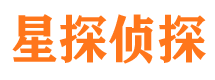 星探侦探